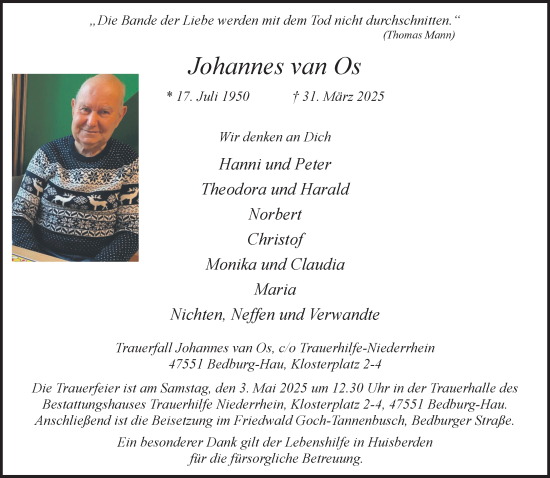 „Die Bande der Liebe werden mit dem Tod nicht durchschnitten.“
(Thomas Mann)

Johannes van Os

* 17. Juli 1950 † 31. März 2025

Wir denken an Dich

Hanni und Peter
Theodora und Harald
Norbert
Christof
Monika und Claudia
Maria
Nichten, Neffen und Verwandte

Trauerfall Johannes van Os, c/o Trauerhilfe-Niederrhein
47551 Bedburg-Hau, Klosterplatz 2-4

Die Trauerfeier ist am Samstag, den 3. Mai 2025 um 12.30 Uhr in der Trauerhalle des Bestattungshauses Trauerhilfe Niederrhein, Klosterplatz 2-4, 47551 Bedburg-Hau. Anschließend ist die Beisetzung im Friedwald Goch-Tannenbusch, Bedburger Straße.

Ein besonderer Dank gilt der Lebenshilfe in Huisberden für die fürsorgliche Betreuung.